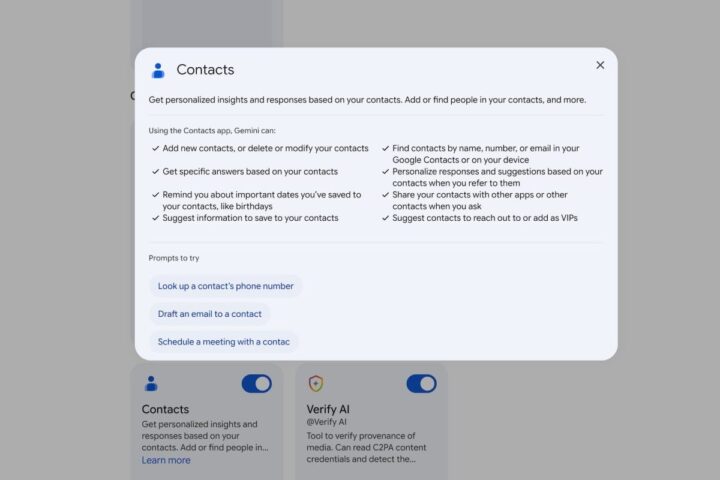 Contacts

×

Get personalized insights and responses based on your contacts. Add or find people in your contacts, and more.

Using the Contacts app, Gemini can:

✓ Add new contacts, or delete or modify your contacts
✓ Get specific answers based on your contacts
✓ Remind you about important dates you've saved to your contacts, like birthdays
✓ Suggest information to save to your contacts

✓ Find contacts by name, number, or email in your Google Contacts or on your device
✓ Personalize responses and suggestions based on your contacts when you refer to them
✓ Share your contacts with other apps or other contacts when you ask
✓ Suggest contacts to reach out to or add as VIPs

Prompts to try

Look up a contact's phone number

Draft an email to a contact

Schedule a meeting with a contac

Contacts
Get personalized insights and responses based on your contacts. Add or find people in...
Learn more

Verify AI
@Verify AI
Tool to verify provenance of media. Can read C2PA content credentials and detect the...